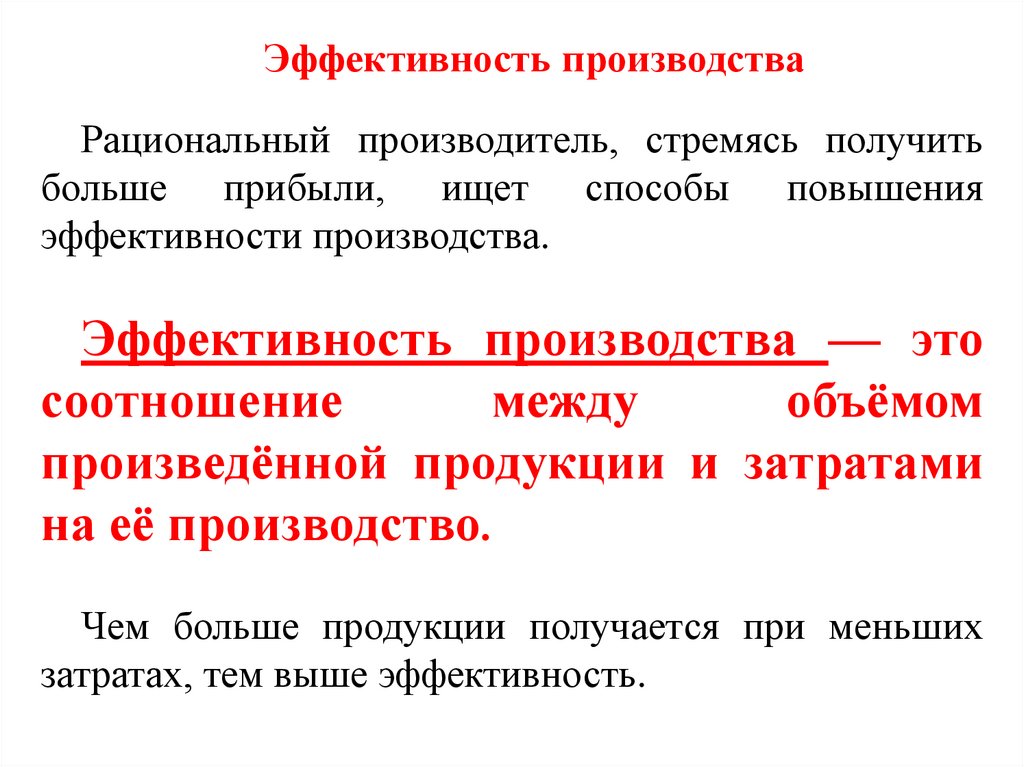 Эффективность производства

Рациональный производитель, стремясь получить больше прибыли, ищет способы повышения эффективности производства.

Эффективность производства — это соотношение между объёмом произведённой продукции и затратами на её производство.

Чем больше продукции получается при меньших затратах, тем выше эффективность.